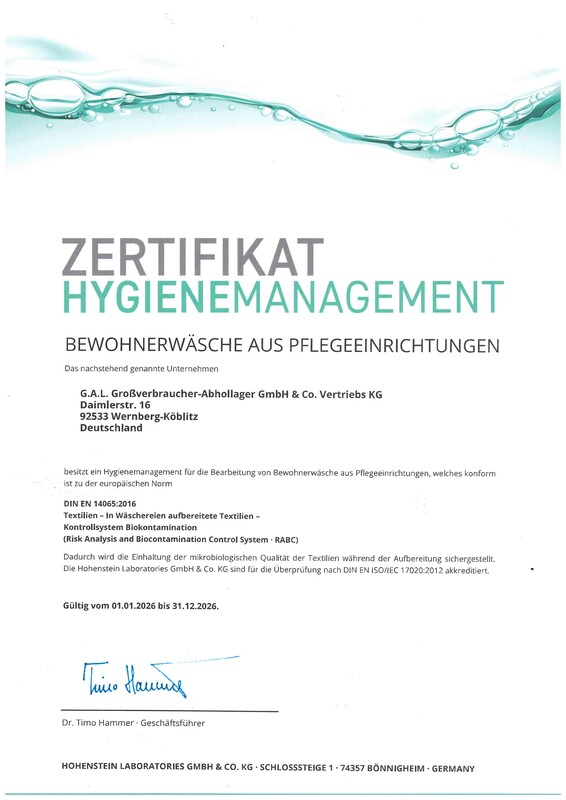 ZERTIFIKAT
HYGIENEMANAGEMENT

BEWOHNERWÄSCHE AUS PFLEGEEINRICHTUNGEN

Das nachstehend genannte Unternehmen

G.A.L. Großverbraucher-Abhollager GmbH & Co. Vertriebs KG
Daimlerstr. 16
92533 Wernberg-Köblitz
Deutschland

besitzt ein Hygienemanagement für die Bearbeitung von Bewohnerwäsche aus Pflegeeinrichtungen, welches konform ist zu der europäischen Norm

DIN EN 14065:2016
Textilien – In Wäschereien aufbereitete Textilien – Kontrollsystem Biokontamination
(Risk Analysis and Biocontamination Control System · RABC)

Dadurch wird die Einhaltung der mikrobiologischen Qualität der Textilien während der Aufbereitung sichergestellt. Die Hohenstein Laboratories GmbH & Co. KG sind für die Überprüfung nach DIN EN ISO/IEC 17020:2012 akkreditiert.

Gültig vom 01.01.2026 bis 31.12.2026.

Timo Hammer

Dr. Timo Hammer · Geschäftsführer

HOHENSTEIN LABORATORIES GMBH & CO. KG · SCHLOSSSTEIGE 1 · 74357 BÖNNIGHEIM · GERMANY